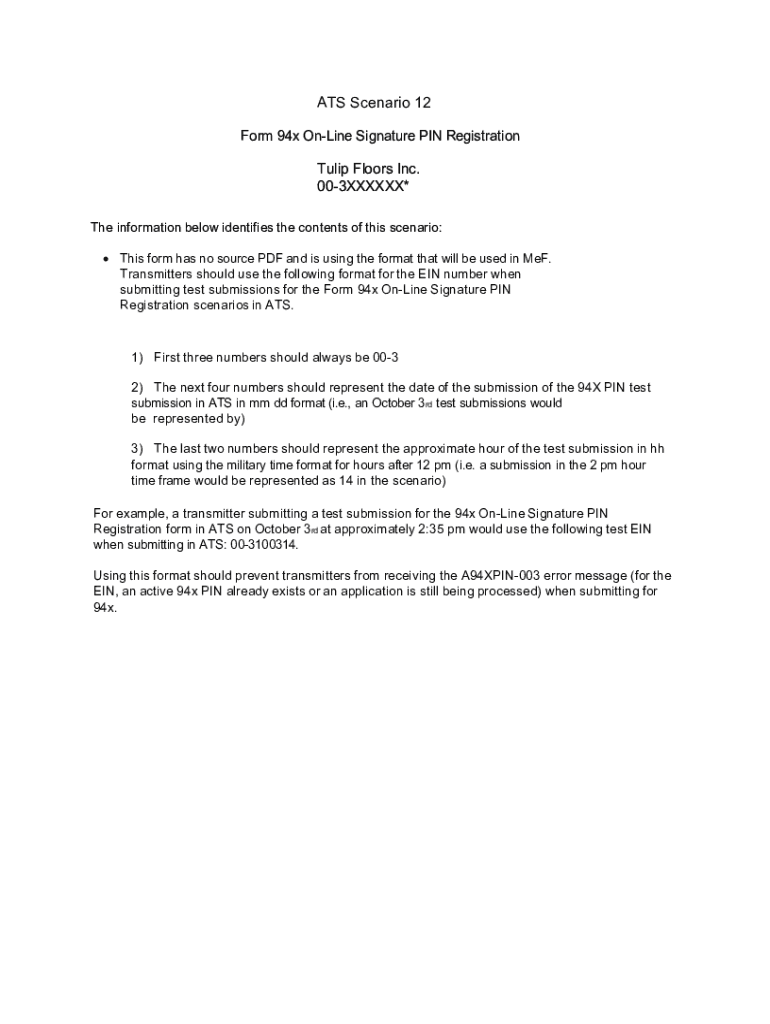 ATS Scenario 12

Form 94x On-Line Signature PIN Registration

Tulip Floors Inc.
00-3XXXXXX*

The information below identifies the contents of this scenario:

• This form has no source PDF and is using the format that will be used in MeF. Transmitters should use the following format for the EIN number when submitting test submissions for the Form 94x On-Line Signature PIN Registration scenarios in ATS.

1) First three numbers should always be 00-3

2) The next four numbers should represent the date of the submission of the 94X PIN test submission in ATS in mm dd format (i.e., an October 3rd test submissions would be represented by)

3) The last two numbers should represent the approximate hour of the test submission in hh format using the military time format for hours after 12 pm (i.e. a submission in the 2 pm hour time frame would be represented as 14 in the scenario)

For example, a transmitter submitting a test submission for the 94x On-Line Signature PIN Registration form in ATS on October 3rd at approximately 2:35 pm would use the following test EIN when submitting in ATS: 00-3100314.

Using this format should prevent transmitters from receiving the A94XPIN-003 error message (for the EIN, an active 94x PIN already exists or an application is still being processed) when submitting for 94x.